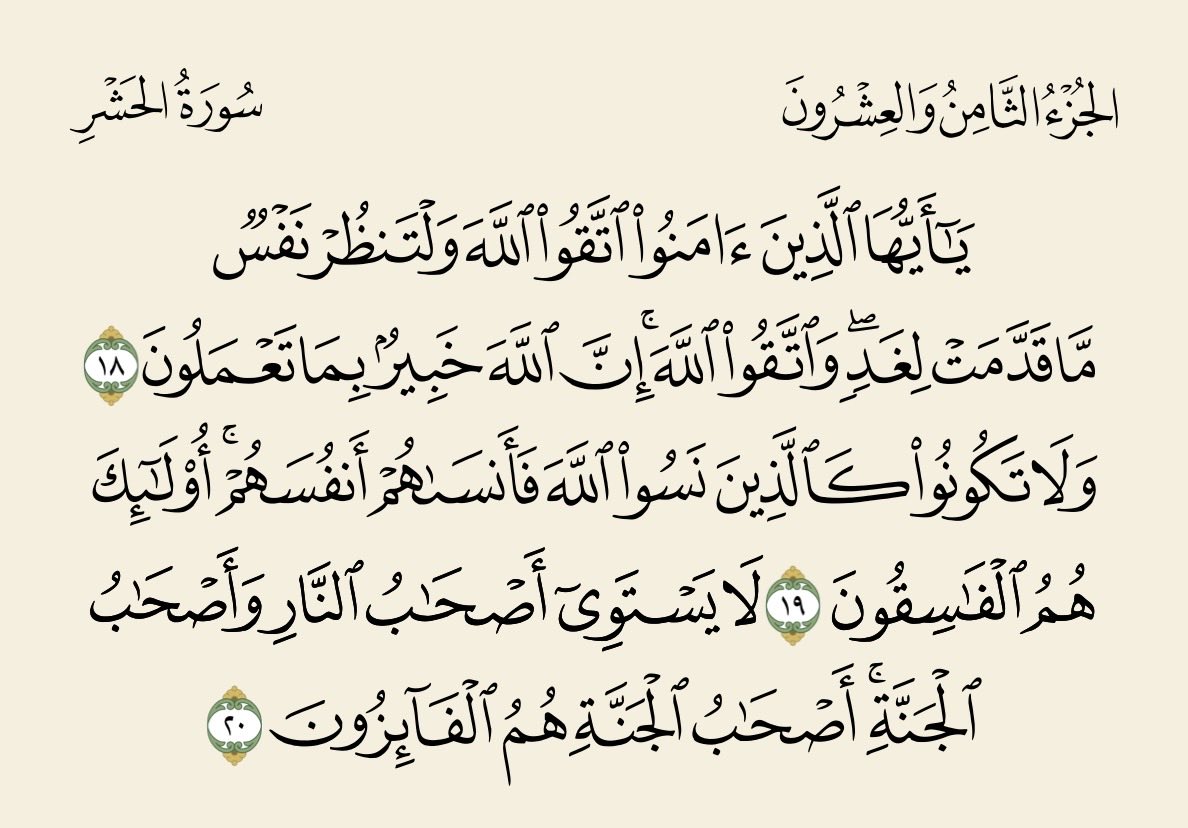 الجُزْءُ الثَّامِنُ وَالعِشْرُونَ

سُورَةُ الحَشْرِ

يَٰٓأَيُّهَا ٱلَّذِينَ ءَامَنُواْ ٱتَّقُواْ ٱللَّهَ وَلۡتَنظُرۡ نَفۡسٞ مَّا قَدَّمَتۡ لِغَدٖۖ وَٱتَّقُواْ ٱللَّهَۚ إِنَّ ٱللَّهَ خَبِيرُۢ بِمَا تَعۡمَلُونَ ١٨ وَلَا تَكُونُواْ كَٱلَّذِينَ نَسُواْ ٱللَّهَ فَأَنسَىٰهُمۡ أَنفُسَهُمۡۚ أُوْلَٰٓئِكَ هُمُ ٱلۡفَٰسِقُونَ ١٩ لَا يَسۡتَوِيٓ أَصۡحَٰبُ ٱلنَّارِ وَأَصۡحَٰبُ ٱلۡجَنَّةِۚ أَصۡحَٰبُ ٱلۡجَنَّةِ هُمُ ٱلۡفَآئِزُونَ ٢٠